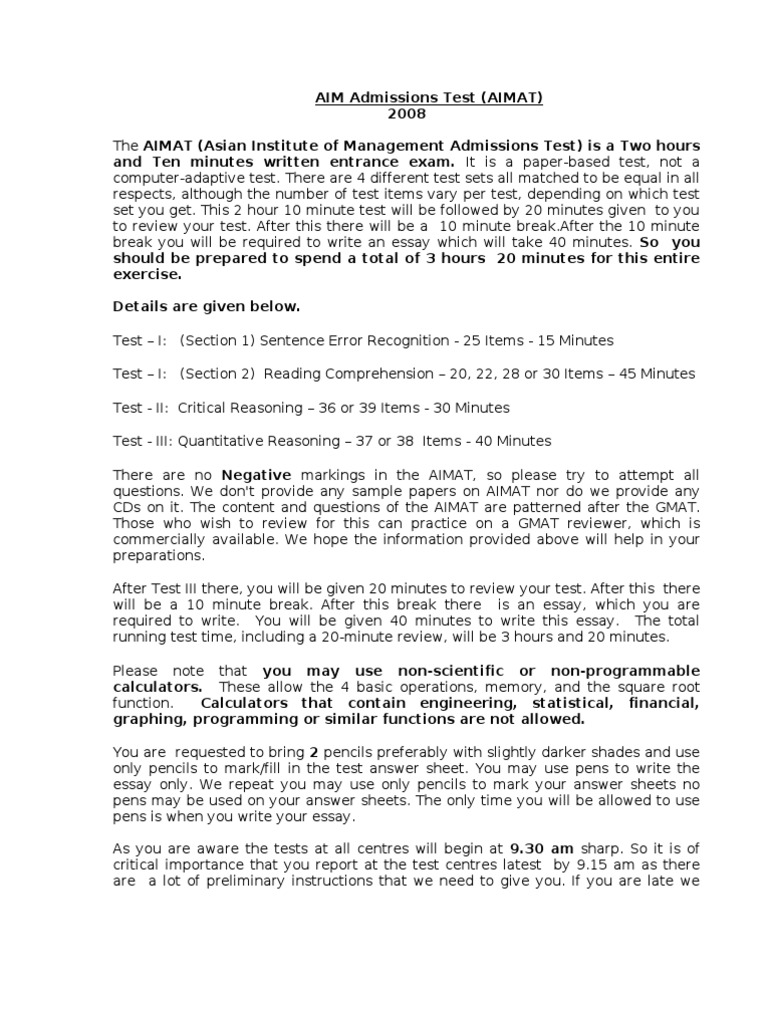 AIM Admissions Test (AIMAT)
2008

The AIMAT (Asian Institute of Management Admissions Test) is a Two hours and Ten minutes written entrance exam. It is a paper-based test, not a computer-adaptive test. There are 4 different test sets all matched to be equal in all respects, although the number of test items vary per test, depending on which test set you get. This 2 hour 10 minute test will be followed by 20 minutes given to you to review your test. After this there will be a 10 minute break.After the 10 minute break you will be required to write an essay which will take 40 minutes. So you should be prepared to spend a total of 3 hours 20 minutes for this entire exercise.

Details are given below.

Test – I: (Section 1) Sentence Error Recognition - 25 Items - 15 Minutes

Test – I: (Section 2) Reading Comprehension – 20, 22, 28 or 30 Items – 45 Minutes

Test - II: Critical Reasoning – 36 or 39 Items - 30 Minutes

Test - III: Quantitative Reasoning – 37 or 38 Items - 40 Minutes

There are no Negative markings in the AIMAT, so please try to attempt all questions. We don't provide any sample papers on AIMAT nor do we provide any CDs on it. The content and questions of the AIMAT are patterned after the GMAT. Those who wish to review for this can practice on a GMAT reviewer, which is commercially available. We hope the information provided above will help in your preparations.

After Test III there, you will be given 20 minutes to review your test. After this there will be a 10 minute break. After this break there is an essay, which you are required to write. You will be given 40 minutes to write this essay. The total running test time, including a 20-minute review, will be 3 hours and 20 minutes.

Please note that you may use non-scientific or non-programmable calculators. These allow the 4 basic operations, memory, and the square root function. Calculators that contain engineering, statistical, financial, graphing, programming or similar functions are not allowed.

You are requested to bring 2 pencils preferably with slightly darker shades and use only pencils to mark/fill in the test answer sheet. You may use pens to write the essay only. We repeat you may use only pencils to mark your answer sheets no pens may be used on your answer sheets. The only time you will be allowed to use pens is when you write your essay.

As you are aware the tests at all centres will begin at 9.30 am sharp. So it is of critical importance that you report at the test centres latest by 9.15 am as there are a lot of preliminary instructions that we need to give you. If you are late we